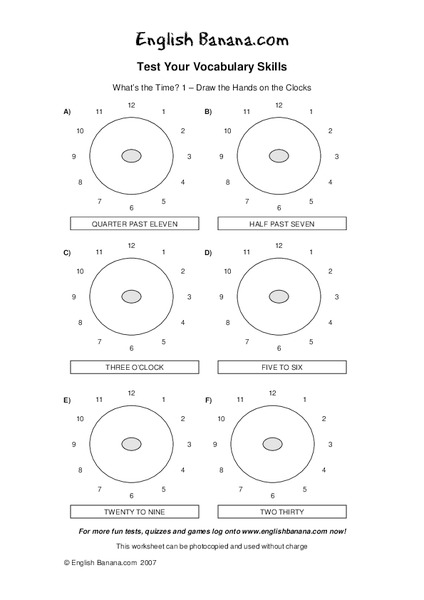 English Banana.com

Test Your Vocabulary Skills

What's the Time? 1 – Draw the Hands on the Clocks

A)
12 1 2 3 4 5 6 7 8 9 10 11

QUARTER PAST ELEVEN

B)
12 1 2 3 4 5 6 7 8 9 10 11

HALF PAST SEVEN

C)
12 1 2 3 4 5 6 7 8 9 10 11

THREE O'CLOCK

D)
12 1 2 3 4 5 6 7 8 9 10 11

FIVE TO SIX

E)
12 1 2 3 4 5 6 7 8 9 10 11

TWENTY TO NINE

F)
12 1 2 3 4 5 6 7 8 9 10 11

TWO THIRTY

For more fun tests, quizzes and games log onto www.englishbanana.com now!

This worksheet can be photocopied and used without charge

© English Banana.com 2007